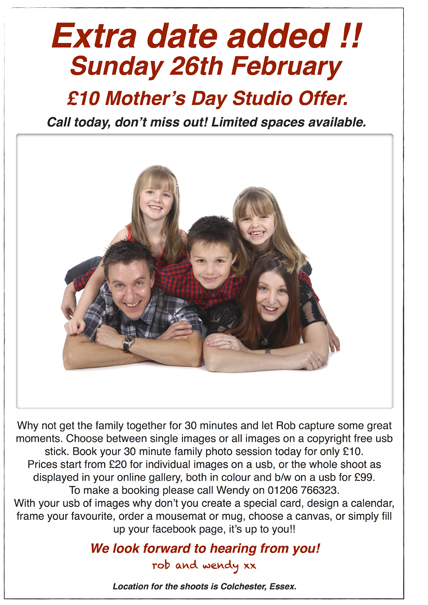 Extra date added !!
Sunday 26th February

£10 Mother's Day Studio Offer.

Call today, don't miss out! Limited spaces available.

Why not get the family together for 30 minutes and let Rob capture some great moments. Choose between single images or all images on a copyright free usb stick. Book your 30 minute family photo session today for only £10.
Prices start from £20 for individual images on a usb, or the whole shoot as displayed in your online gallery, both in colour and b/w on a usb for £99.
To make a booking please call Wendy on 01206 766323.
With your usb of images why don't you create a special card, design a calendar, frame your favourite, order a mousemat or mug, choose a canvas, or simply fill up your facebook page, it's up to you!!

We look forward to hearing from you!
rob and wendy xx

Location for the shoots is Colchester, Essex.